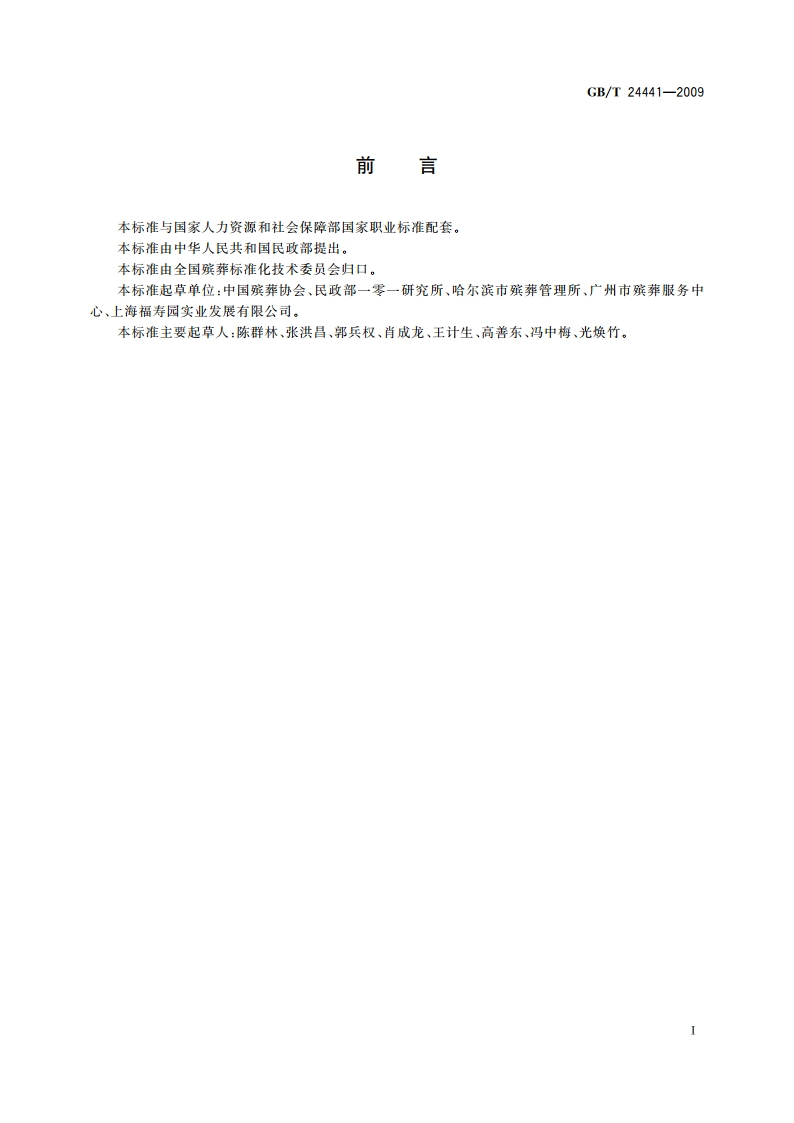 GB/T 24441—2009

前　言

本标准与国家人力资源和社会保障部国家职业标准配套。

本标准由中华人民共和国民政部提出。

本标准由全国殡葬标准化技术委员会归口。

本标准起草单位：中国殡葬协会、民政部一零一研究所、哈尔滨市殡葬管理所、广州市殡葬服务中心、上海福寿园实业发展有限公司。

本标准主要起草人：陈群林、张洪昌、郭兵权、肖成龙、王计生、高善东、冯中梅、光焕竹。

I